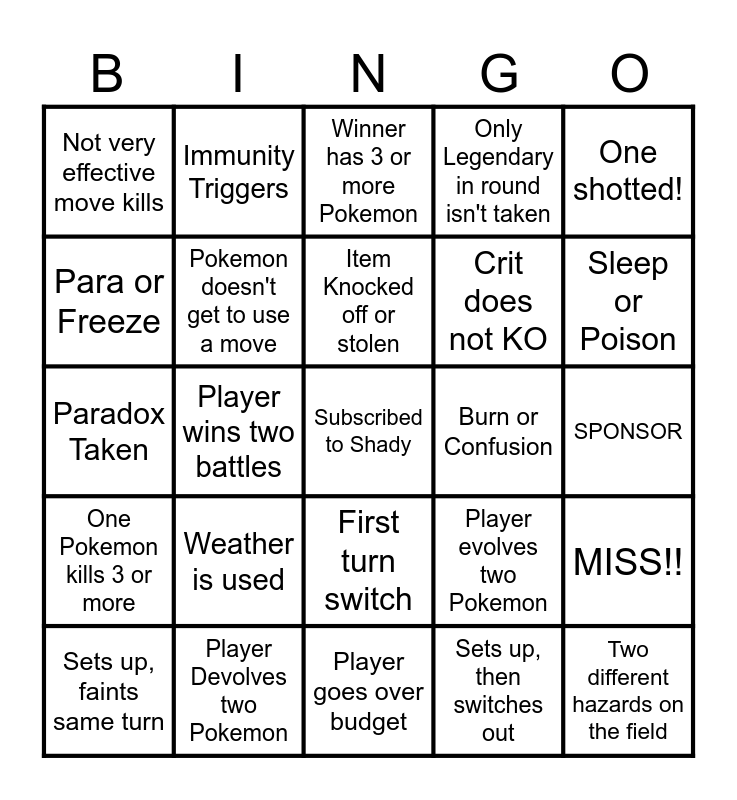 | B | I | N | G | O |
|---|---|---|---|---|
| Not very effective move kills | Immunity Triggers | Winner has 3 or more Pokemon | Only Legendary in round isn't taken | One shotted! |
| Para or Freeze | Pokemon doesn't get to use a move | Item Knocked off or stolen | Crit does not KO | Sleep or Poison |
| Paradox Taken | Player wins two battles | Subscribed to Shady | Burn or Confusion | SPONSOR |
| One Pokemon kills 3 or more | Weather is used | First turn switch | Player evolves two Pokemon | MISS!! |
| Sets up, faints same turn | Player Devolves two Pokemon | Player goes over budget | Sets up, then switches out | Two different hazards on the field |